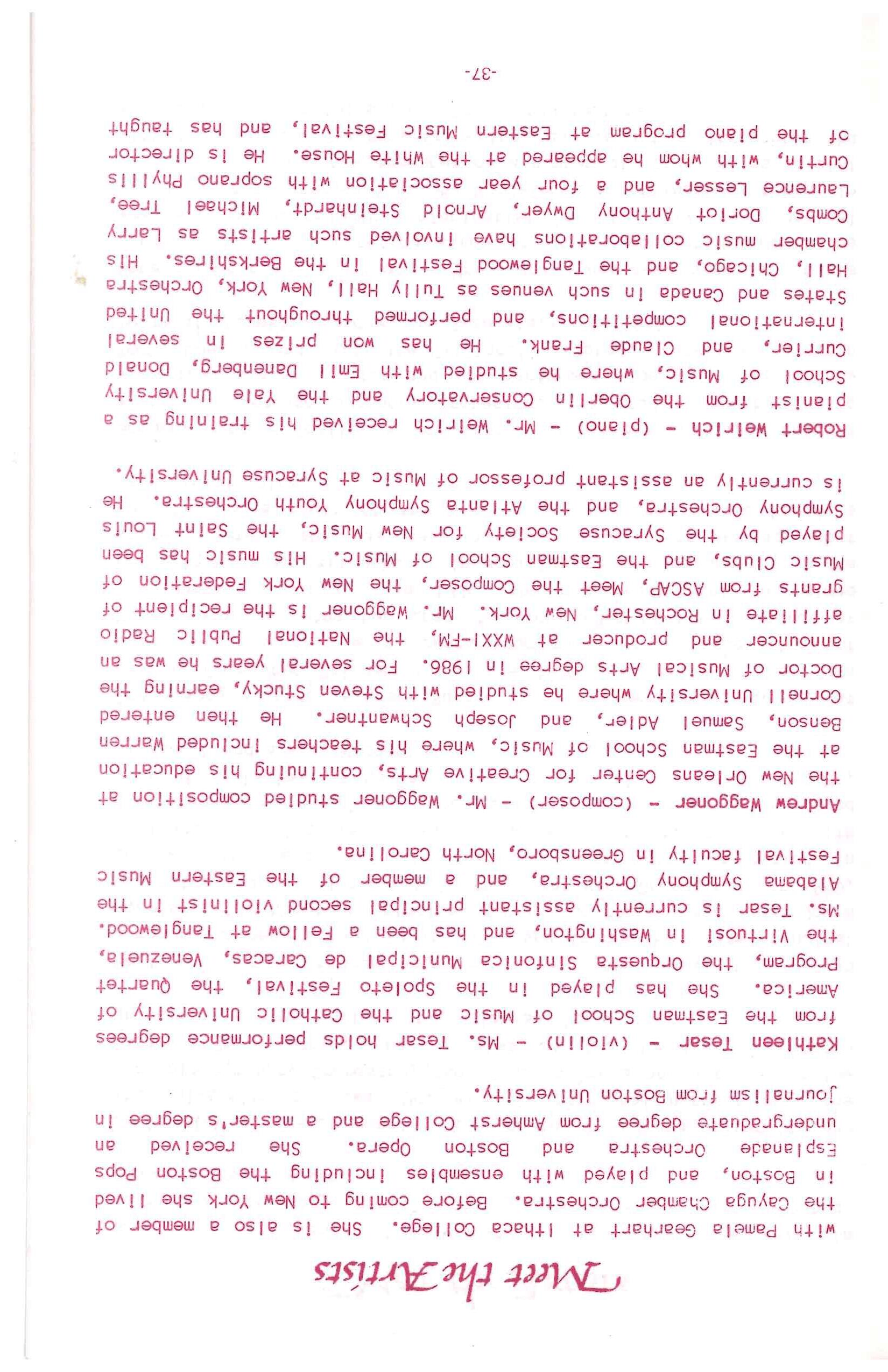 Meet the Artists

with Pamela Gearhart at Ithaca College. She is also a member of the Cayuga Chamber Orchestra. Before coming to New York she lived in Boston, and played with ensembles including the Boston Pops Esplanade Orchestra and Boston Opera. She received an undergraduate degree from Amherst College and a master's degree in journalism from Boston University.

Kathleen Tesar - (violin) - Ms. Tesar holds performance degrees from the Eastman School of Music and the Catholic University of America. She has played in the Spoleto Festival, the Quartet Program, the Orquesta Sinfonica Municipal de Caracas, Venezuela, the Virtuosi in Washington, and has been a Fellow at Tanglewood. Ms. Tesar is currently assistant principal second violinist in the Alabama Symphony Orchestra, and a member of the Eastern Music Festival faculty in Greensboro, North Carolina.

Andrew Waggoner - (composer) - Mr. Waggoner studied composition at the New Orleans Center for Creative Arts, continuing his education at the Eastman School of Music, where his teachers included Warren Benson, Samuel Adler, and Joseph Schwantner. He then entered Cornell University where he studied with Steven Stucky, earning the Doctor of Musical Arts degree in 1986. For several years he was an announcer and producer at WXXI-FM, the National Public Radio affiliate in Rochester, New York. Mr. Waggoner is the recipient of grants from ASCAP, Meet the Composer, the New York Federation of Music Clubs, and the Eastman School of Music. His music has been played by the Syracuse Society for New Music, the Saint Louis Symphony Orchestra, and the Atlanta Symphony Youth Orchestra. He is currently an assistant professor of Music at Syracuse University.

Robert Weirich - (piano) - Mr. Weirich received his training as a pianist from the Oberlin Conservatory and the Yale University School of Music, where he studied with Emil Danenberg, Donald Currier, and Claude Frank. He has won prizes in several international competitions, and performed throughout the United States and Canada in such venues as Tully Hall, New York, Orchestra Hall, Chicago, and the Tanglewood Festival in the Berkshires. His chamber music collaborations have involved such artists as Larry Combs, Doriot Anthony Dwyer, Arnold Steinhardt, Michael Tree, Laurence Lesser, and a four year association with soprano Phyllis Curtin, with whom he appeared at the White House. He is director of the piano program at Eastern Music Festival, and has taught

-37-